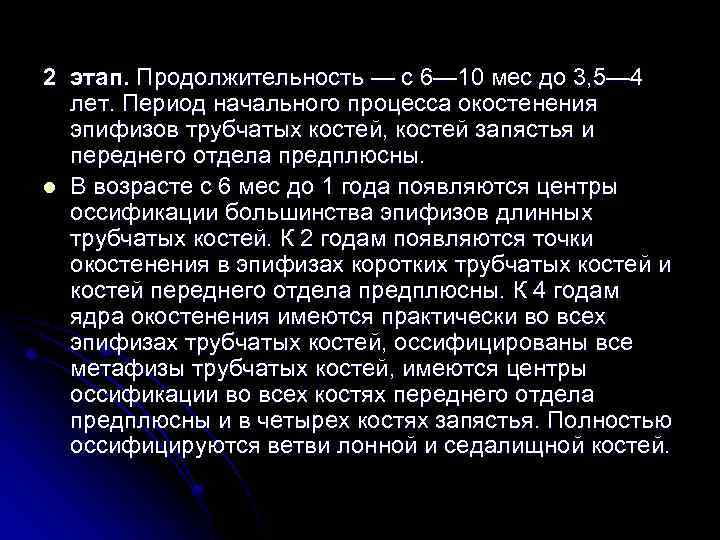 2 этап. Продолжительность — с 6—10 мес до 3,5—4 лет. Период начального процесса окостенения эпифизов трубчатых костей, костей запястья и переднего отдела предплюсны.

В возрасте с 6 мес до 1 года появляются центры оссификации большинства эпифизов длинных трубчатых костей. К 2 годам появляются точки окостенения в эпифизах коротких трубчатых костей и костей переднего отдела предплюсны. К 4 годам ядра окостенения имеются практически во всех эпифизах трубчатых костей, оссифицированы все метафизы трубчатых костей, имеются центры оссификации во всех костях переднего отдела предплюсны и в четырех костях запястья. Полностью оссифицируются ветви лонной и седалищной костей.